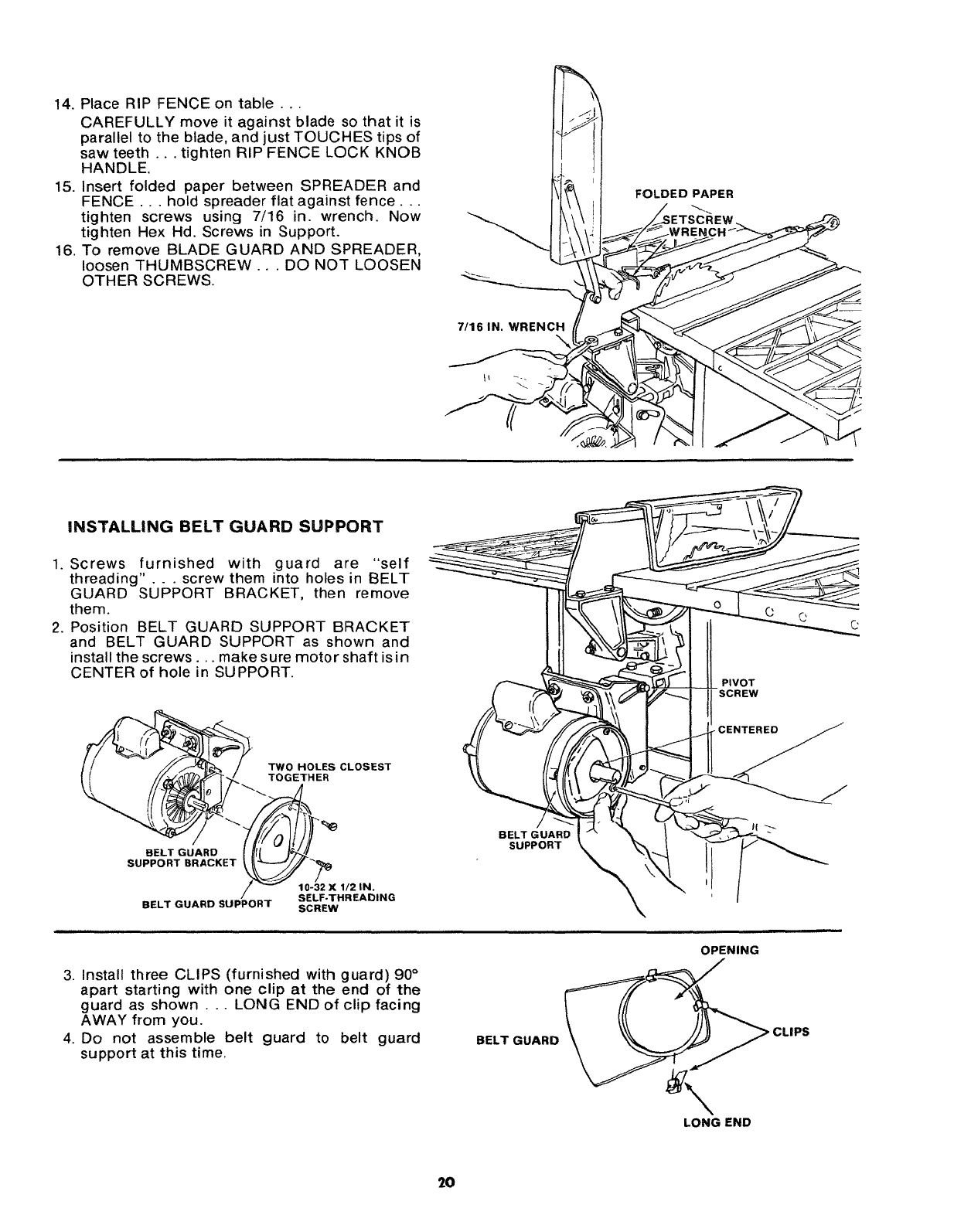 14. Place RIP FENCE on table . . .
CAREFULLY move it against blade so that it is parallel to the blade, and just TOUCHES tips of saw teeth . . . tighten RIP FENCE LOCK KNOB HANDLE.
15. Insert folded paper between SPREADER and FENCE . . . hold spreader flat against fence . . . tighten screws using 7/16 in. wrench. Now tighten Hex Hd. Screws in Support.
16. To remove BLADE GUARD AND SPREADER, loosen THUMBSCREW . . . DO NOT LOOSEN OTHER SCREWS.

FOLDED PAPER
SETSCREW WRENCH
7/16 IN. WRENCH

INSTALLING BELT GUARD SUPPORT

1. Screws furnished with guard are "self threading" . . . screw them into holes in BELT GUARD SUPPORT BRACKET, then remove them.
2. Position BELT GUARD SUPPORT BRACKET and BELT GUARD SUPPORT as shown and install the screws . . . make sure motor shaft is in CENTER of hole in SUPPORT.

TWO HOLES CLOSEST TOGETHER
BELT GUARD SUPPORT BRACKET
BELT GUARD SUPPORT
10-32 X 1/2 IN. SELF-THREADING SCREW

PIVOT SCREW
CENTERED
BELT GUARD SUPPORT

3. Install three CLIPS (furnished with guard) 90° apart starting with one clip at the end of the guard as shown . . . LONG END of clip facing AWAY from you.
4. Do not assemble belt guard to belt guard support at this time.

OPENING
BELT GUARD
CLIPS
LONG END

20